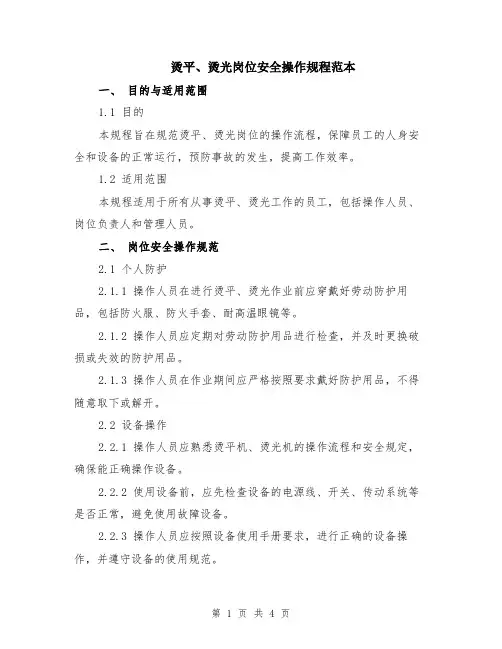 烫平、烫光岗位安全操作规程范本

一、 目的与适用范围

1.1 目的

本规程旨在规范烫平、烫光岗位的操作流程，保障员工的人身安全和设备的正常运行，预防事故的发生，提高工作效率。

1.2 适用范围

本规程适用于所有从事烫平、烫光工作的员工，包括操作人员、岗位负责人和管理人员。

二、 岗位安全操作规范

2.1 个人防护

2.1.1 操作人员在进行烫平、烫光作业前应穿戴好劳动防护用品，包括防火服、防火手套、耐高温眼镜等。

2.1.2 操作人员应定期对劳动防护用品进行检查，并及时更换破损或失效的防护用品。

2.1.3 操作人员在作业期间应严格按照要求戴好防护用品，不得随意取下或解开。

2.2 设备操作

2.2.1 操作人员应熟悉烫平机、烫光机的操作流程和安全规定，确保能正确操作设备。

2.2.2 使用设备前，应先检查设备的电源线、开关、传动系统等是否正常，避免使用故障设备。

2.2.3 操作人员应按照设备使用手册要求，进行正确的设备操作，并遵守设备的使用规范。

第 1 页 共 4 页